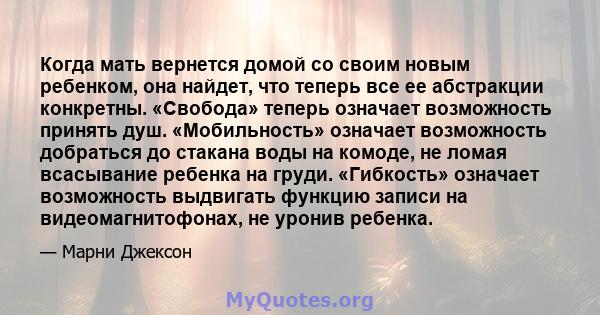 Когда мать вернется домой со своим новым ребенком, она найдет, что теперь все ее абстракции конкретны. «Свобода» теперь означает возможность принять душ. «Мобильность» означает возможность добраться до стакана воды на комоде, не ломая всасывание ребенка на груди. «Гибкость» означает возможность выдвигать функцию записи на видеомагнитофонах, не уронив ребенка.

— Марни Джексон

MyQuotes.org